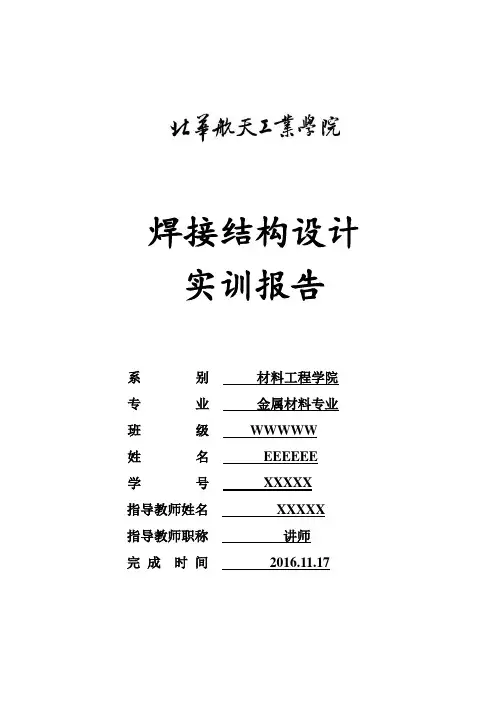 北華航天工業學院

焊接结构设计
实训报告

系　　别　材料工程学院
专　　业　金属材料专业
班　　级　WWWWW
姓　　名　EEEEEE
学　　号　XXXXX
指导教师姓名　XXXXX
指导教师职称　讲师
完 成 时 间　2016.11.17